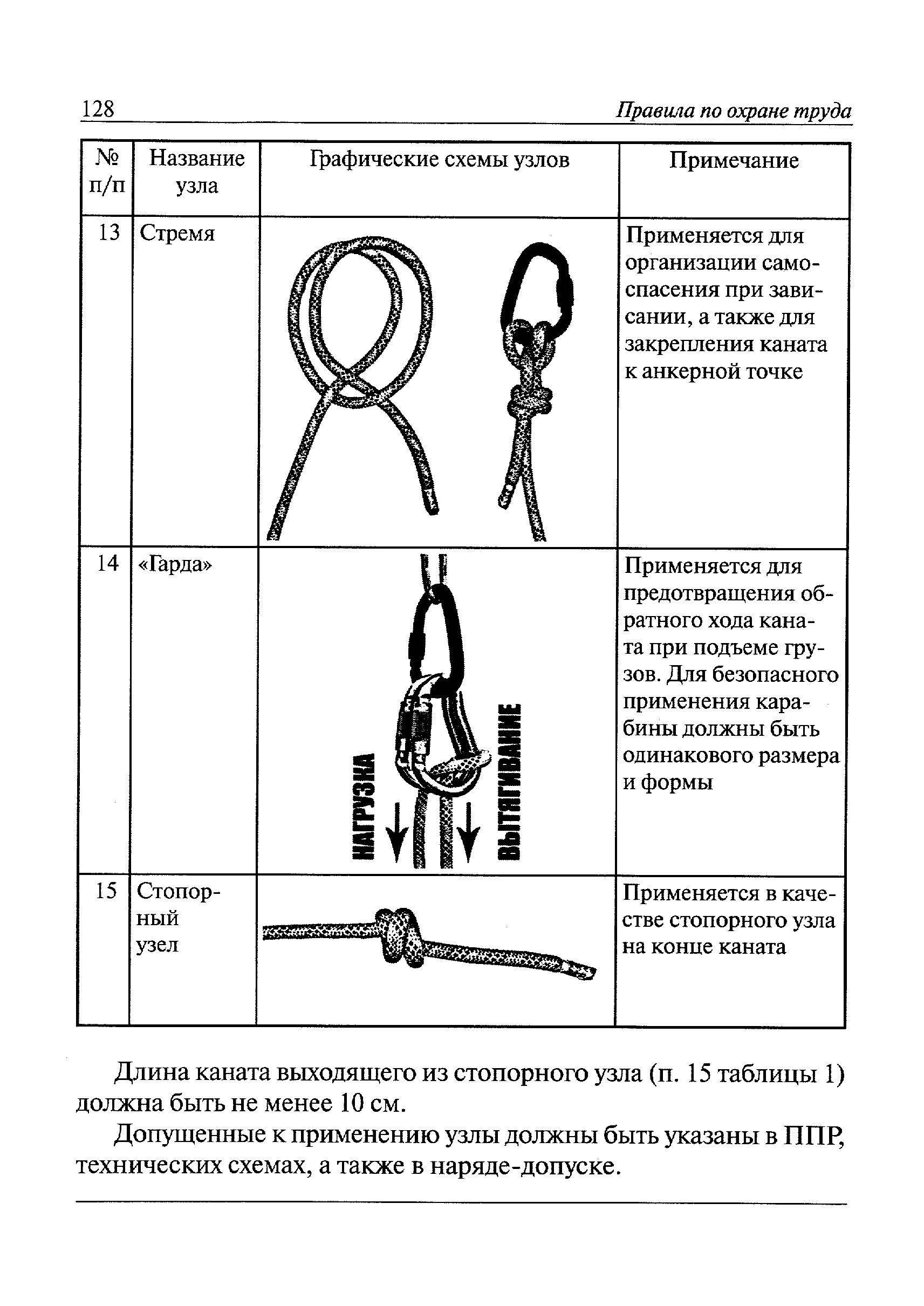 128 Правила по охране труда

| № п/п | Название узла | Графические схемы узлов | Примечание |
|---|---|---|---|
| 13 | Стремя | | Применяется для организации самоспасения при зависании, а также для закрепления каната к анкерной точке |
| 14 | «Гарда» | НАГРУЗКА ВЫТЯГИВАНИЕ | Применяется для предотвращения обратного хода каната при подъеме грузов. Для безопасного применения карабины должны быть одинакового размера и формы |
| 15 | Стопорный узел | | Применяется в качестве стопорного узла на конце каната |

Длина каната выходящего из стопорного узла (п. 15 таблицы 1) должна быть не менее 10 см.

Допущенные к применению узлы должны быть указаны в ППР, технических схемах, а также в наряде-допуске.